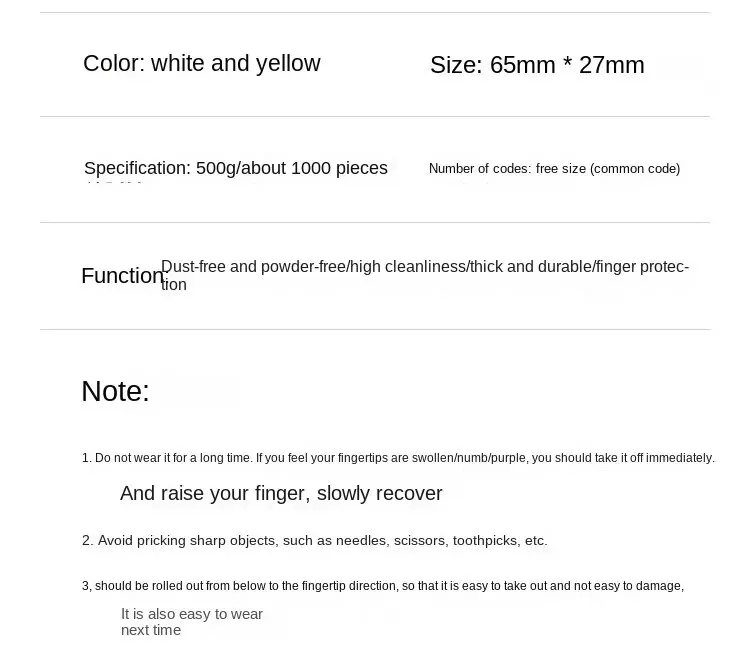 Color: white and yellow

Size: 65mm * 27mm

Specification: 500g/about 1000 pieces

Number of codes: free size (common code)

Function

Dust-free and powder-free/high cleanliness/thick and durable/finger protection

Note:

1. Do not wear it for a long time. If you feel your fingertips are swollen/numb/purple, you should take it off immediately.

And raise your finger, slowly recover

2. Avoid pricking sharp objects, such as needles, scissors, toothpicks, etc.

3, should be rolled out from below to the fingertip direction, so that it is easy to take out and not easy to damage,

It is also easy to wear next time